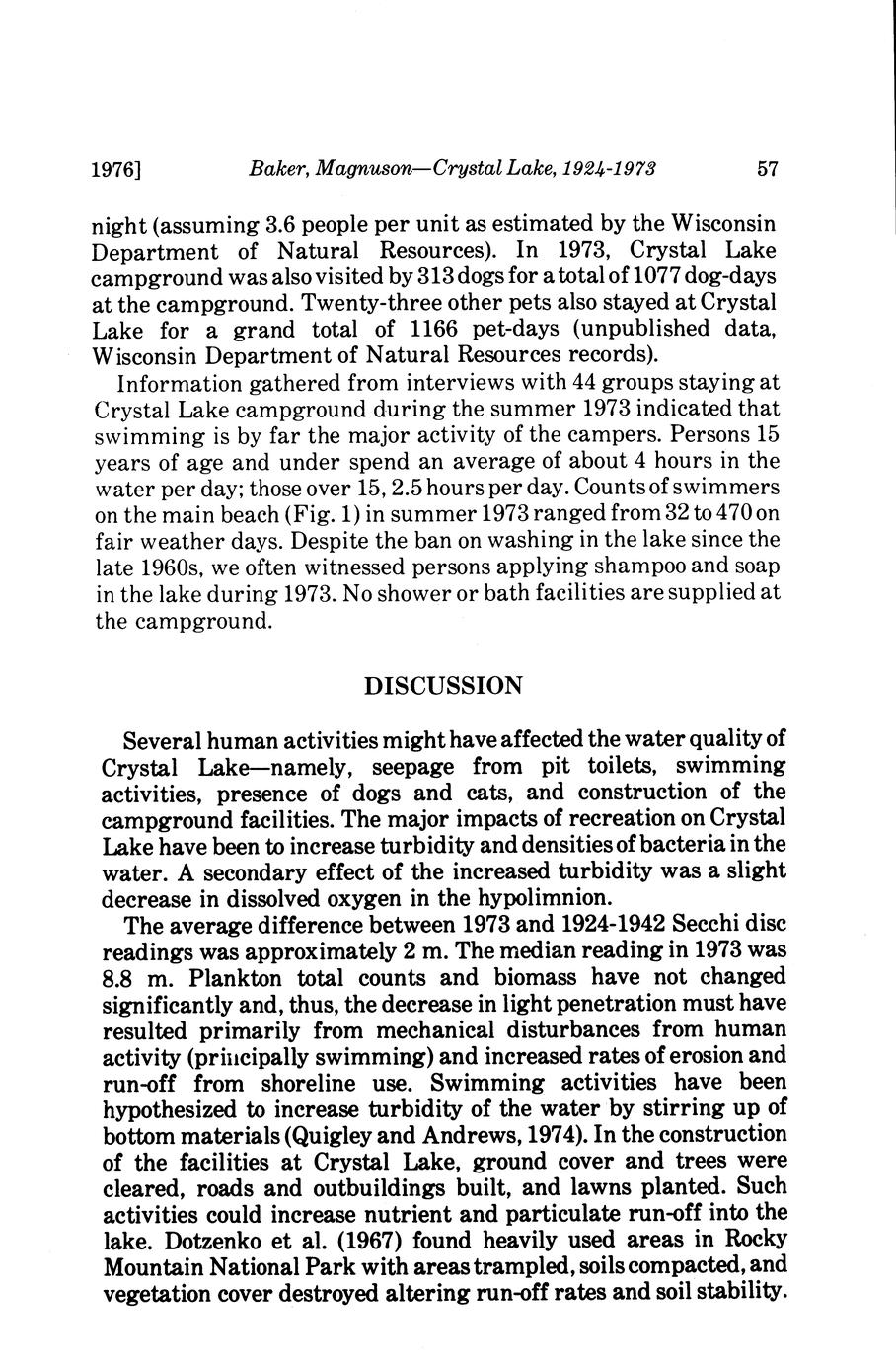 1976] Baker, Magnuson—Crystal Lake, 1924-1973 57

night (assuming 3.6 people per unit as estimated by the Wisconsin Department of Natural Resources). In 1973, Crystal Lake campground was also visited by 313 dogs for a total of 1077 dog-days at the campground. Twenty-three other pets also stayed at Crystal Lake for a grand total of 1166 pet-days (unpublished data, Wisconsin Department of Natural Resources records).

Information gathered from interviews with 44 groups staying at Crystal Lake campground during the summer 1973 indicated that swimming is by far the major activity of the campers. Persons 15 years of age and under spend an average of about 4 hours in the water per day; those over 15, 2.5 hours per day. Counts of swimmers on the main beach (Fig. 1) in summer 1973 ranged from 32 to 470 on fair weather days. Despite the ban on washing in the lake since the late 1960s, we often witnessed persons applying shampoo and soap in the lake during 1973. No shower or bath facilities are supplied at the campground.

DISCUSSION

Several human activities might have affected the water quality of Crystal Lake—namely, seepage from pit toilets, swimming activities, presence of dogs and cats, and construction of the campground facilities. The major impacts of recreation on Crystal Lake have been to increase turbidity and densities of bacteria in the water. A secondary effect of the increased turbidity was a slight decrease in dissolved oxygen in the hypolimnion.

The average difference between 1973 and 1924-1942 Secchi disc readings was approximately 2 m. The median reading in 1973 was 8.8 m. Plankton total counts and biomass have not changed significantly and, thus, the decrease in light penetration must have resulted primarily from mechanical disturbances from human activity (principally swimming) and increased rates of erosion and run-off from shoreline use. Swimming activities have been hypothesized to increase turbidity of the water by stirring up of bottom materials (Quigley and Andrews, 1974). In the construction of the facilities at Crystal Lake, ground cover and trees were cleared, roads and outbuildings built, and lawns planted. Such activities could increase nutrient and particulate run-off into the lake. Dotzenko et al. (1967) found heavily used areas in Rocky Mountain National Park with areas trampled, soils compacted, and vegetation cover destroyed altering run-off rates and soil stability.